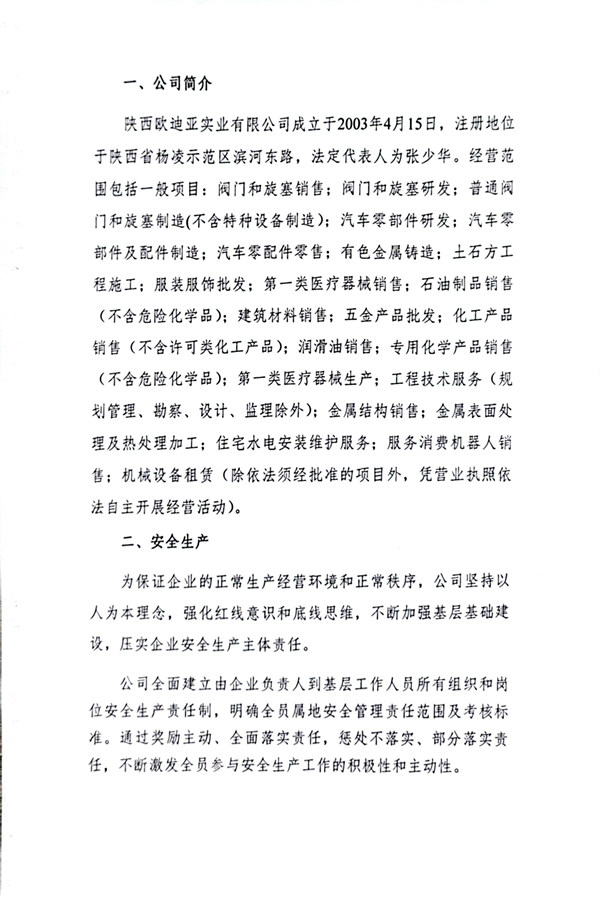 一、公司简介

陕西欧迪亚实业有限公司成立于2003年4月15日，注册地位于陕西省杨凌示范区滨河东路，法定代表人为张少华。经营范围包括一般项目：阀门和旋塞销售；阀门和旋塞研发；普通阀门和旋塞制造(不含特种设备制造)；汽车零部件研发；汽车零部件及配件制造；汽车零配件零售；有色金属铸造；土石方工程施工；服装服饰批发；第一类医疗器械销售；石油制品销售（不含危险化学品）；建筑材料销售；五金产品批发；化工产品销售（不含许可类化工产品）；润滑油销售；专用化学产品销售（不含危险化学品）；第一类医疗器械生产；工程技术服务（规划管理、勘察、设计、监理除外）；金属结构销售；金属表面处理及热处理加工；住宅水电安装维护服务；服务消费机器人销售；机械设备租赁（除依法须经批准的项目外，凭营业执照依法自主开展经营活动）。

二、安全生产

为保证企业的正常生产经营环境和正常秩序，公司坚持以人为本理念，强化红线意识和底线思维，不断加强基层基础建设，压实企业安全生产主体责任。

公司全面建立由企业负责人到基层工作人员所有组织和岗位安全生产责任制，明确全员属地安全管理责任范围及考核标准。通过奖励主动、全面落实责任，惩处不落实、部分落实责任，不断激发全员参与安全生产工作的积极性和主动性。